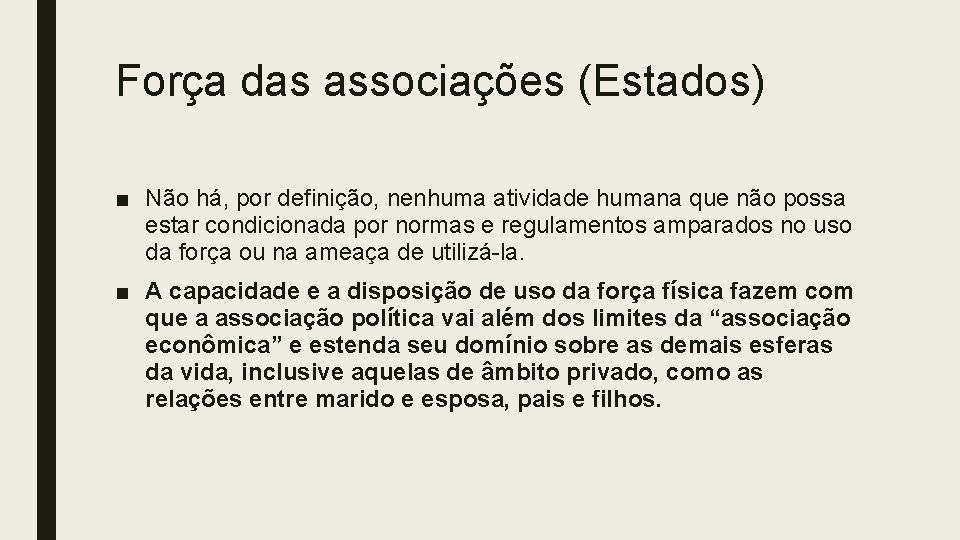 Força das associações (Estados)

■ Não há, por definição, nenhuma atividade humana que não possa estar condicionada por normas e regulamentos amparados no uso da força ou na ameaça de utilizá-la.

■ A capacidade e a disposição de uso da força física fazem com que a associação política vai além dos limites da “associação econômica” e estenda seu domínio sobre as demais esferas da vida, inclusive aquelas de âmbito privado, como as relações entre marido e esposa, pais e filhos.